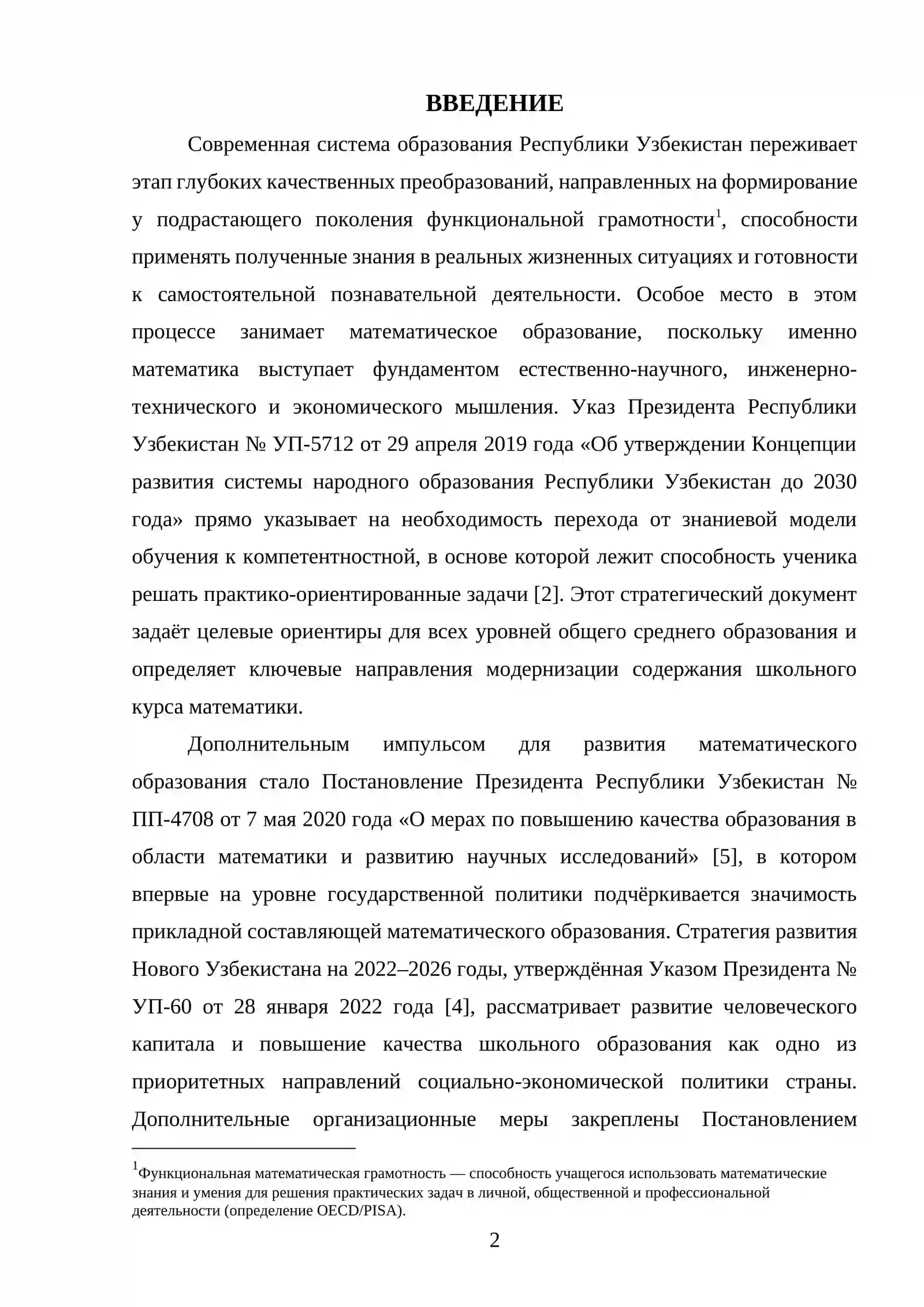 ВВЕДЕНИЕ

Современная система образования Республики Узбекистан переживает этап глубоких качественных преобразований, направленных на формирование у подрастающего поколения функциональной грамотности$^{1}$, способности применять полученные знания в реальных жизненных ситуациях и готовности к самостоятельной познавательной деятельности. Особое место в этом процессе занимает математическое образование, поскольку именно математика выступает фундаментом естественно-научного, инженерно-технического и экономического мышления. Указ Президента Республики Узбекистан № УП-5712 от 29 апреля 2019 года «Об утверждении Концепции развития системы народного образования Республики Узбекистан до 2030 года» прямо указывает на необходимость перехода от знаниевой модели обучения к компетентностной, в основе которой лежит способность ученика решать практико-ориентированные задачи [2]. Этот стратегический документ задаёт целевые ориентиры для всех уровней общего среднего образования и определяет ключевые направления модернизации содержания школьного курса математики.

Дополнительным импульсом для развития математического образования стало Постановление Президента Республики Узбекистан № ПП-4708 от 7 мая 2020 года «О мерах по повышению качества образования в области математики и развитию научных исследований» [5], в котором впервые на уровне государственной политики подчёркивается значимость прикладной составляющей математического образования. Стратегия развития Нового Узбекистана на 2022–2026 годы, утверждённая Указом Президента № УП-60 от 28 января 2022 года [4], рассматривает развитие человеческого капитала и повышение качества школьного образования как одно из приоритетных направлений социально-экономической политики страны. Дополнительные организационные меры закреплены Постановлением

$^{1}$Функциональная математическая грамотность — способность учащегося использовать математические знания и умения для решения практических задач в личной, общественной и профессиональной деятельности (определение OECD/PISA).

2